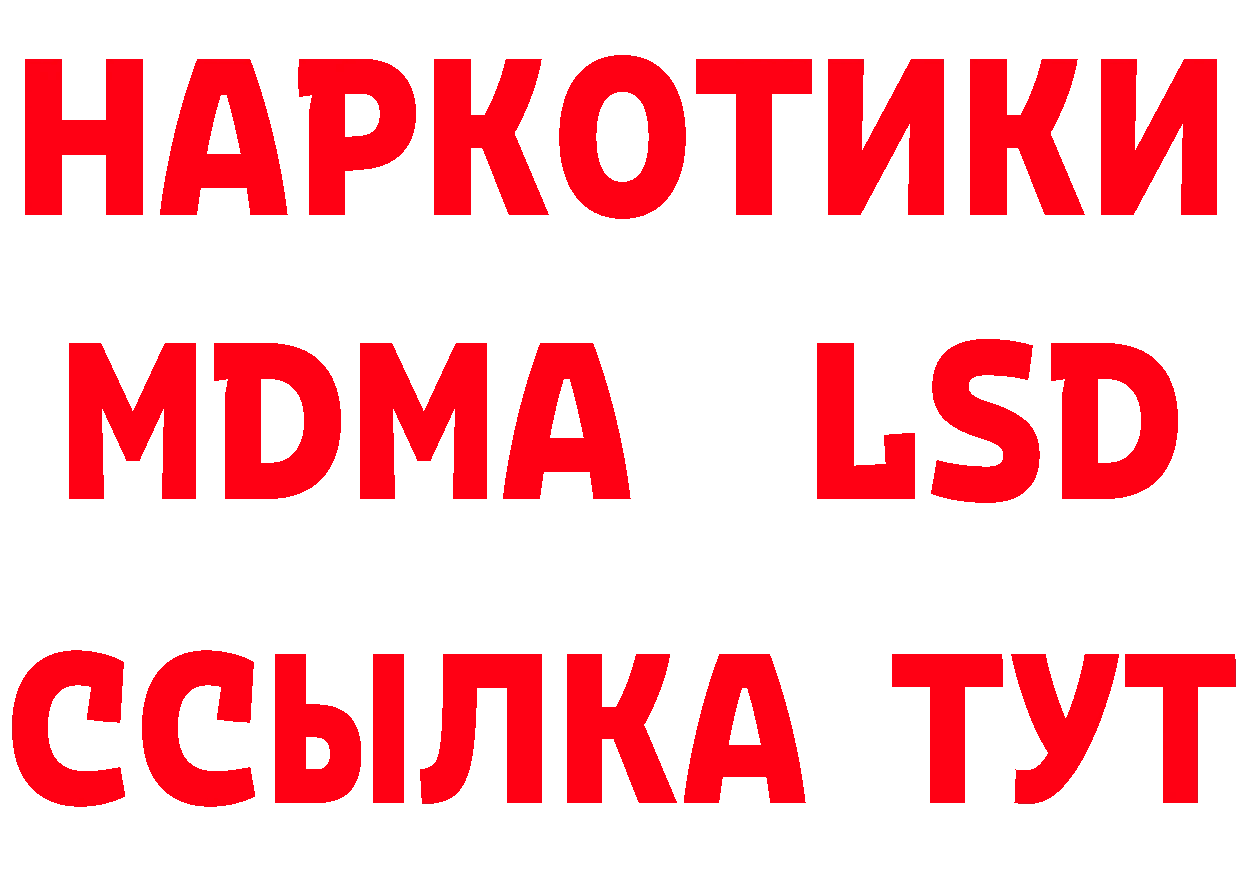 НАРКОТИКИ
MDMA LSD
ССЫЛКА ТУТ